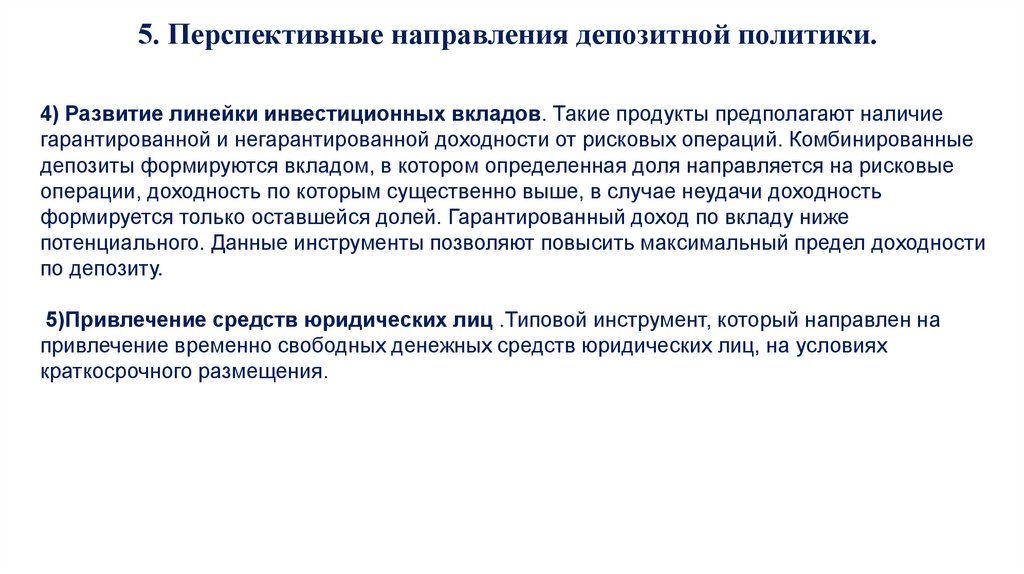 5. Перспективные направления депозитной политики.

4) Развитие линейки инвестиционных вкладов. Такие продукты предполагают наличие гарантированной и негарантированной доходности от рисковых операций. Комбинированные депозиты формируются вкладом, в котором определенная доля направляется на рисковые операции, доходность по которым существенно выше, в случае неудачи доходность формируется только оставшейся долей. Гарантированный доход по вкладу ниже потенциального. Данные инструменты позволяют повысить максимальный предел доходности по депозиту.

5)Привлечение средств юридических лиц .Типовой инструмент, который направлен на привлечение временно свободных денежных средств юридических лиц, на условиях краткосрочного размещения.